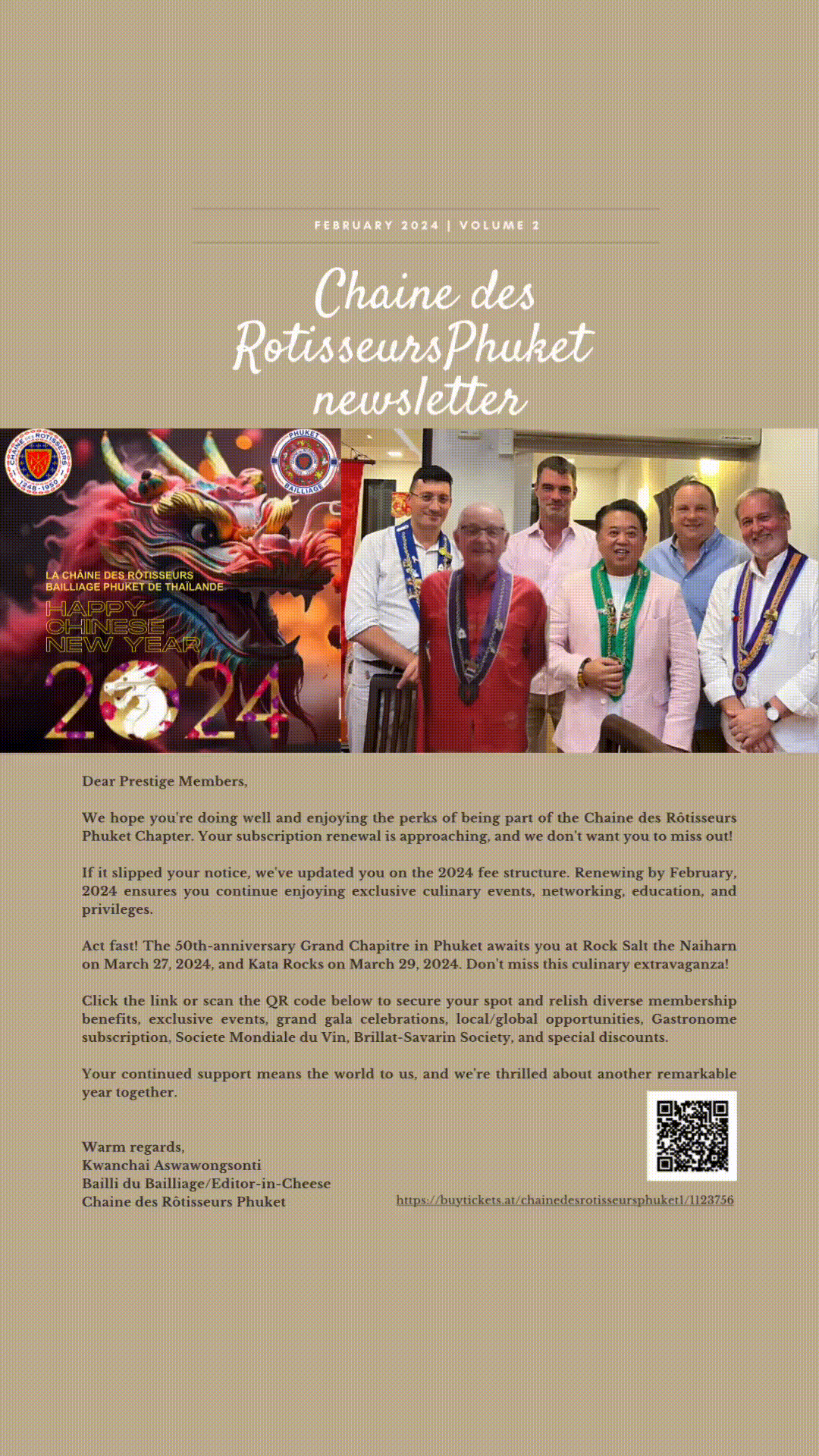 FEBRUARY 2024 | VOLUME 2

Chaine des RotisseursPhuket newsletter

CHAÎNE DES RÔTISSEURS 1248-1950

PHUKET BAILLIAGE

LA CHÂINE DES RÔTISSEURS
BAILLIAGE PHUKET DE THAÏLANDE

HAPPY CHINESE NEW YEAR

2024

Dear Prestige Members,

We hope you're doing well and enjoying the perks of being part of the Chaine des Rôtisseurs Phuket Chapter. Your subscription renewal is approaching, and we don't want you to miss out!

If it slipped your notice, we've updated you on the 2024 fee structure. Renewing by February, 2024 ensures you continue enjoying exclusive culinary events, networking, education, and privileges.

Act fast! The 50th-anniversary Grand Chapitre in Phuket awaits you at Rock Salt the Naiharn on March 27, 2024, and Kata Rocks on March 29, 2024. Don't miss this culinary extravaganza!

Click the link or scan the QR code below to secure your spot and relish diverse membership benefits, exclusive events, grand gala celebrations, local/global opportunities, Gastronome subscription, Societe Mondiale du Vin, Brillat-Savarin Society, and special discounts.

Your continued support means the world to us, and we're thrilled about another remarkable year together.

Warm regards,
Kwanchai Aswawongsonti
Bailli du Bailliage/Editor-in-Cheese
Chaine des Rôtisseurs Phuket

https://buytickets.at/chainedesrotisseursphuket1/1123756